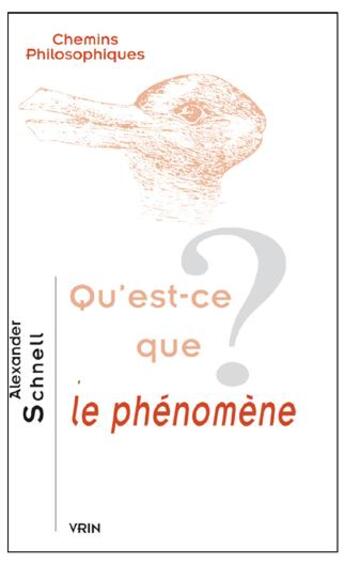 Chemins
Philosophiques

Alexander Schnell

Qu'est-ce que le phénomène ?

VRIN